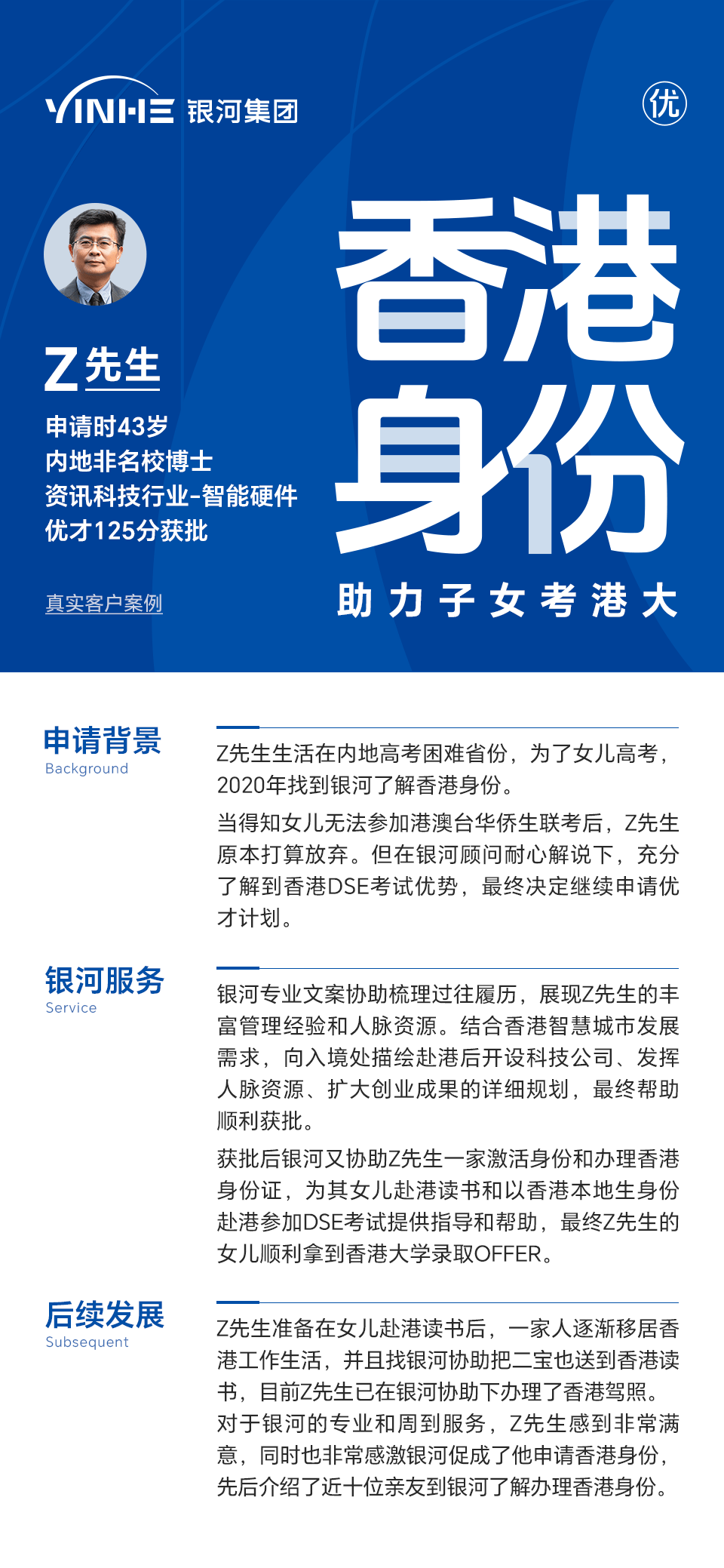 YINHE 银河集团

优

Z先生

申请时43岁
内地非名校博士
资讯科技行业-智能硬件
优才125分获批

真实客户案例

香港身份

助力子女考港大

申请背景
Background

Z先生生活在内地高考困难省份，为了女儿高考，2020年找到银河了解香港身份。

当得知女儿无法参加港澳台华侨生联考后，Z先生原本打算放弃。但在银河顾问耐心解说下，充分了解到香港DSE考试优势，最终决定继续申请优才计划。

银河服务
Service

银河专业文案协助梳理过往履历，展现Z先生的丰富管理经验和人脉资源。结合香港智慧城市发展需求，向入境处描绘赴港后开设科技公司、发挥人脉资源、扩大创业成果的详细规划，最终帮助顺利获批。

获批后银河又协助Z先生一家激活身份和办理香港身份证，为其女儿赴港读书和以香港本地生身份赴港参加DSE考试提供指导和帮助，最终Z先生的女儿顺利拿到香港大学录取OFFER。

后续发展
Subsequent

Z先生准备在女儿赴港读书后，一家人逐渐移居香港工作生活，并且找银河协助把二宝也送到香港读书，目前Z先生已在银河协助下办理了香港驾照。对于银河的专业和周到服务，Z先生感到非常满意，同时也非常感激银河促成了他申请香港身份，先后介绍了近十位亲友到银河了解办理香港身份。